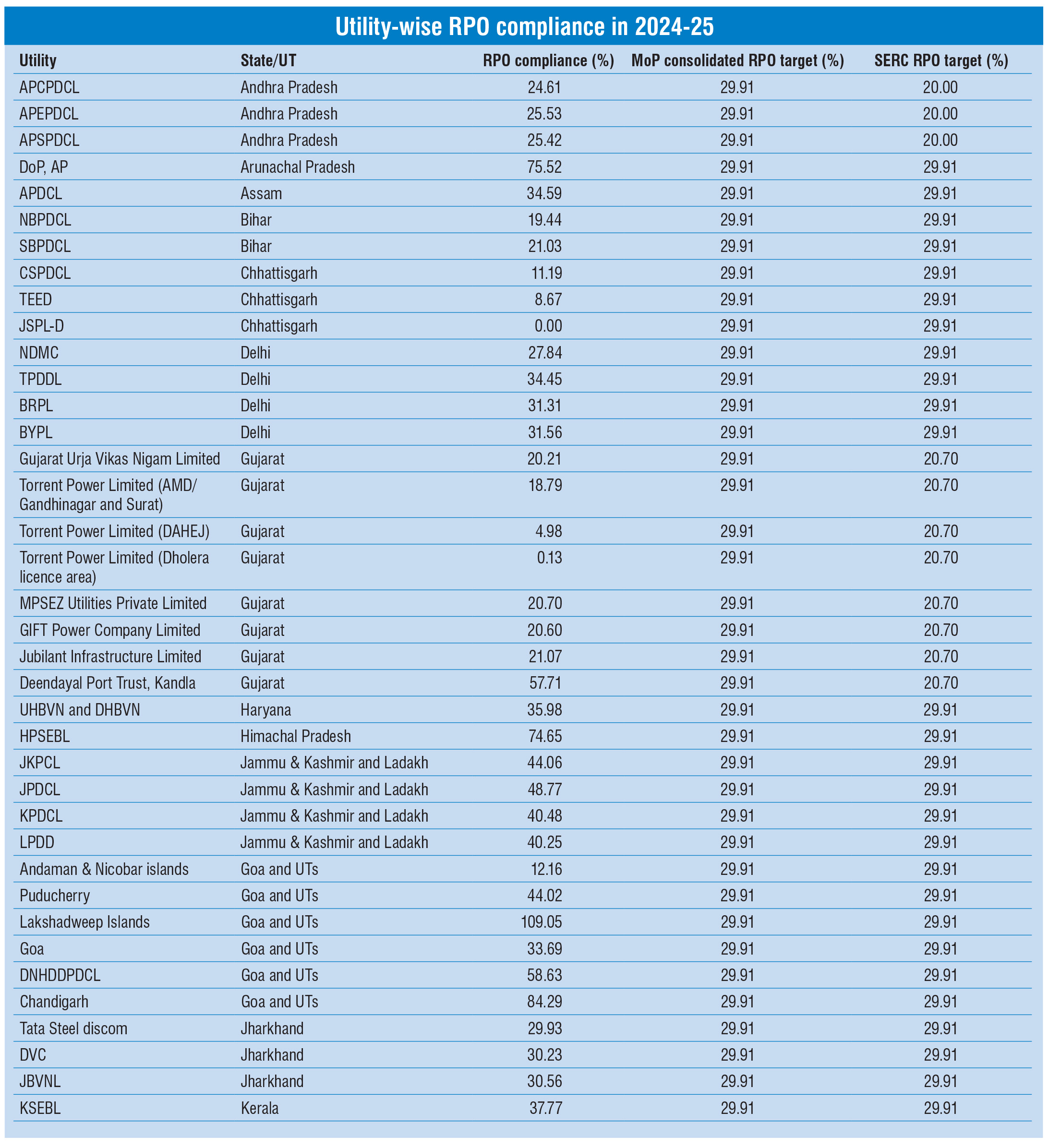 Utility-wise RPO compliance in 2024-25

| Utility | State/UT | RPO compliance (%) | MoP consolidated RPO target (%) | SERC RPO target (%) |
|---|---|---|---|---|
| APCPDCL | Andhra Pradesh | 24.61 | 29.91 | 20.00 |
| APEPDCL | Andhra Pradesh | 25.53 | 29.91 | 20.00 |
| APSPDCL | Andhra Pradesh | 25.42 | 29.91 | 20.00 |
| DoP, AP | Arunachal Pradesh | 75.52 | 29.91 | 29.91 |
| APDCL | Assam | 34.59 | 29.91 | 29.91 |
| NBPDCL | Bihar | 19.44 | 29.91 | 29.91 |
| SBPDCL | Bihar | 21.03 | 29.91 | 29.91 |
| CSPDCL | Chhattisgarh | 11.19 | 29.91 | 29.91 |
| TEED | Chhattisgarh | 8.67 | 29.91 | 29.91 |
| JSPL-D | Chhattisgarh | 0.00 | 29.91 | 29.91 |
| NDMC | Delhi | 27.84 | 29.91 | 29.91 |
| TPDDL | Delhi | 34.45 | 29.91 | 29.91 |
| BRPL | Delhi | 31.31 | 29.91 | 29.91 |
| BYPL | Delhi | 31.56 | 29.91 | 29.91 |
| Gujarat Urja Vikas Nigam Limited | Gujarat | 20.21 | 29.91 | 20.70 |
| Torrent Power Limited (AMD/ Gandhinagar and Surat) | Gujarat | 18.79 | 29.91 | 20.70 |
| Torrent Power Limited (DAHEJ) | Gujarat | 4.98 | 29.91 | 20.70 |
| Torrent Power Limited (Dholera licence area) | Gujarat | 0.13 | 29.91 | 20.70 |
| MPSEZ Utilities Private Limited | Gujarat | 20.70 | 29.91 | 20.70 |
| GIFT Power Company Limited | Gujarat | 20.60 | 29.91 | 20.70 |
| Jubilant Infrastructure Limited | Gujarat | 21.07 | 29.91 | 20.70 |
| Deendayal Port Trust, Kandla | Gujarat | 57.71 | 29.91 | 20.70 |
| UHBVN and DHBVN | Haryana | 35.98 | 29.91 | 29.91 |
| HPSEBL | Himachal Pradesh | 74.65 | 29.91 | 29.91 |
| JKPCL | Jammu & Kashmir and Ladakh | 44.06 | 29.91 | 29.91 |
| JPDCL | Jammu & Kashmir and Ladakh | 48.77 | 29.91 | 29.91 |
| KPDCL | Jammu & Kashmir and Ladakh | 40.48 | 29.91 | 29.91 |
| LPDD | Jammu & Kashmir and Ladakh | 40.25 | 29.91 | 29.91 |
| Andaman & Nicobar islands | Goa and UTs | 12.16 | 29.91 | 29.91 |
| Puducherry | Goa and UTs | 44.02 | 29.91 | 29.91 |
| Lakshadweep Islands | Goa and UTs | 109.05 | 29.91 | 29.91 |
| Goa | Goa and UTs | 33.69 | 29.91 | 29.91 |
| DNHDDPDCL | Goa and UTs | 58.63 | 29.91 | 29.91 |
| Chandigarh | Goa and UTs | 84.29 | 29.91 | 29.91 |
| Tata Steel discom | Jharkhand | 29.93 | 29.91 | 29.91 |
| DVC | Jharkhand | 30.23 | 29.91 | 29.91 |
| JBVNL | Jharkhand | 30.56 | 29.91 | 29.91 |
| KSEBL | Kerala | 37.77 | 29.91 | 29.91 |